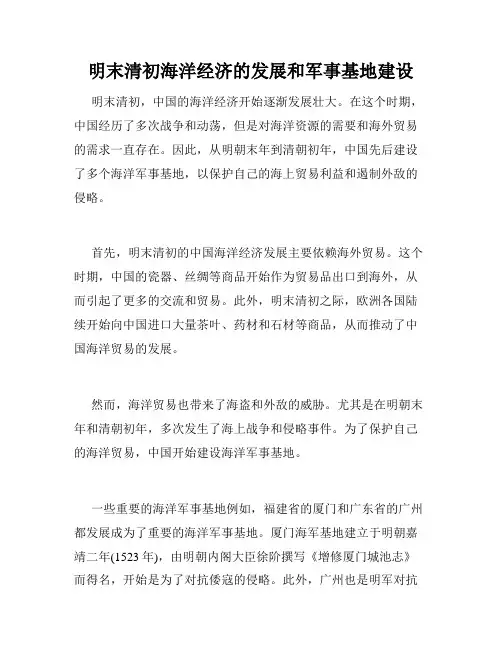 明末清初海洋经济的发展和军事基地建设

明末清初，中国的海洋经济开始逐渐发展壮大。在这个时期，中国经历了多次战争和动荡，但是对海洋资源的需要和海外贸易的需求一直存在。因此，从明朝末年到清朝初年，中国先后建设了多个海洋军事基地，以保护自己的海上贸易利益和遏制外敌的侵略。

首先，明末清初的中国海洋经济发展主要依赖海外贸易。这个时期，中国的瓷器、丝绸等商品开始作为贸易品出口到海外，从而引起了更多的交流和贸易。此外，明末清初之际，欧洲各国陆续开始向中国进口大量茶叶、药材和石材等商品，从而推动了中国海洋贸易的发展。

然而，海洋贸易也带来了海盗和外敌的威胁。尤其是在明朝末年和清朝初年，多次发生了海上战争和侵略事件。为了保护自己的海洋贸易，中国开始建设海洋军事基地。

一些重要的海洋军事基地例如，福建省的厦门和广东省的广州都发展成为了重要的海洋军事基地。厦门海军基地建立于明朝嘉靖二年(1523 年)，由明朝内阁大臣徐阶撰写《增修厦门城池志》而得名，开始是为了对抗倭寇的侵略。此外，广州也是明军对抗